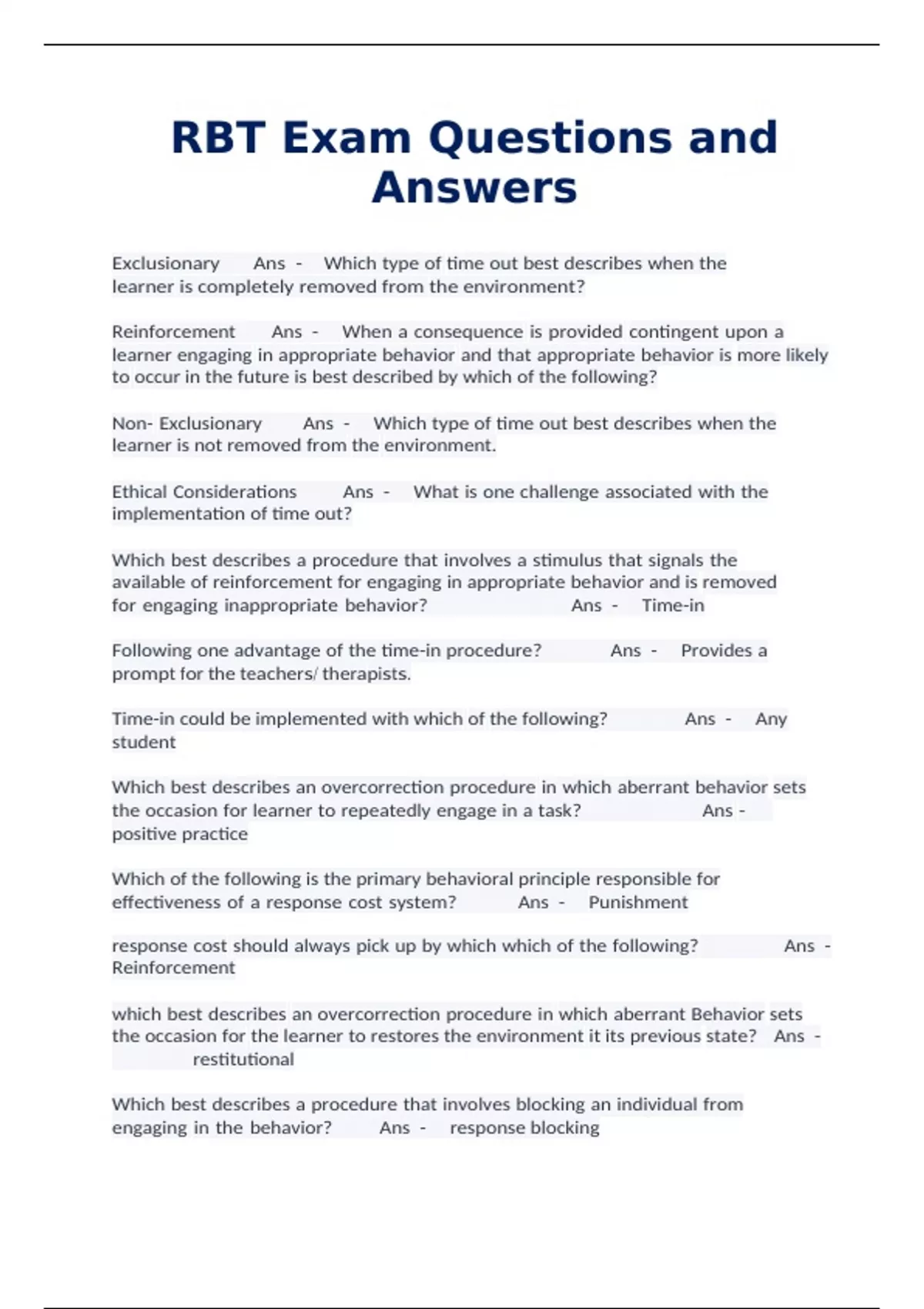 RBT Exam Questions and Answers

Exclusionary Ans - Which type of time out best describes when the learner is completely removed from the environment?

Reinforcement Ans - When a consequence is provided contingent upon a learner engaging in appropriate behavior and that appropriate behavior is more likely to occur in the future is best described by which of the following?

Non- Exclusionary Ans - Which type of time out best describes when the learner is not removed from the environment.

Ethical Considerations Ans - What is one challenge associated with the implementation of time out?

Which best describes a procedure that involves a stimulus that signals the available of reinforcement for engaging in appropriate behavior and is removed for engaging inappropriate behavior? Ans - Time-in

Following one advantage of the time-in procedure? Ans - Provides a prompt for the teachers/ therapists.

Time-in could be implemented with which of the following? Ans - Any student

Which best describes an overcorrection procedure in which aberrant behavior sets the occasion for learner to repeatedly engage in a task? Ans - positive practice

Which of the following is the primary behavioral principle responsible for effectiveness of a response cost system? Ans - Punishment

response cost should always pick up by which which of the following? Ans - Reinforcement

which best describes an overcorrection procedure in which aberrant Behavior sets the occasion for the learner to restores the environment it its previous state? Ans - restitutional

Which best describes a procedure that involves blocking an individual from engaging in the behavior? Ans - response blocking